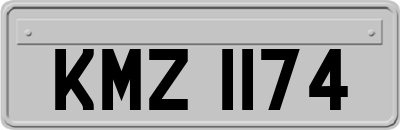 KMZ 1174